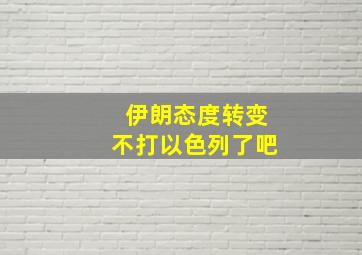 伊朗态度转变
不打以色列了吧